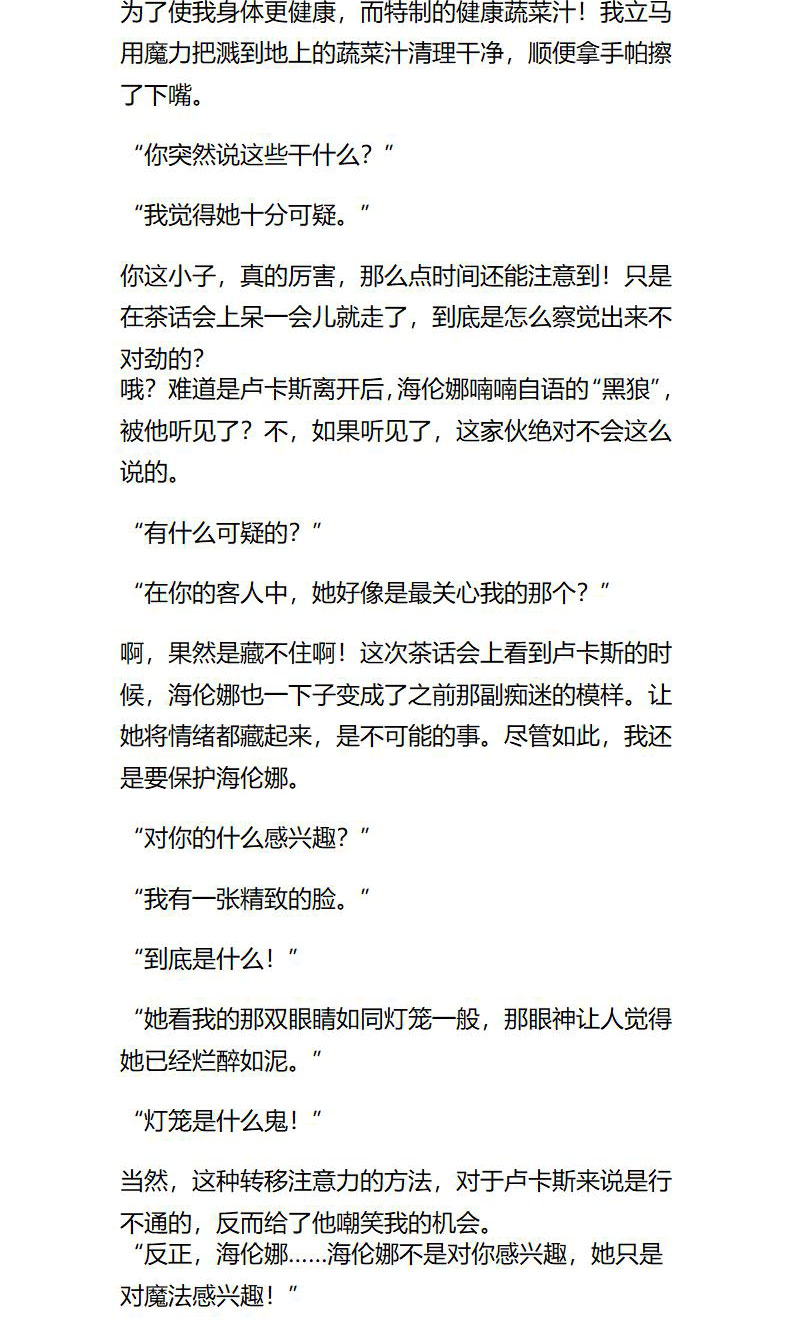 为了使我身体更健康，而特制的健康蔬菜汁！我立马用魔力把溅到地上的蔬菜汁清理干净，顺便拿手帕擦了下嘴。

“你突然说这些干什么？”

“我觉得她十分可疑。”

你这小子，真的厉害，那么点时间还能注意到！只是在茶话会上呆一会儿就走了，到底是怎么察觉出来不对劲的？
哦？难道是卢卡斯离开后，海伦娜喃喃自语的“黑狼”，被他听见了？不，如果听见了，这家伙绝对不会这么说的。

“有什么可疑的？”

“在你的客人中，她好像是最关心我的那个？”

啊，果然是藏不住啊！这次茶话会上看到卢卡斯的时候，海伦娜也一下子变成了之前那副痴迷的模样。让她将情绪都藏起来，是不可能的事。尽管如此，我还是要保护海伦娜。

“对你的什么感兴趣？”

“我有一张精致的脸。”

“到底是什么！”

“她看我的那双眼睛如同灯笼一般，那眼神让人觉得她已经烂醉如泥。”

“灯笼是什么鬼！”

当然，这种转移注意力的方法，对于卢卡斯来说是行不通的，反而给了他嘲笑我的机会。
“反正，海伦娜……海伦娜不是对你感兴趣，她只是对魔法感兴趣！”